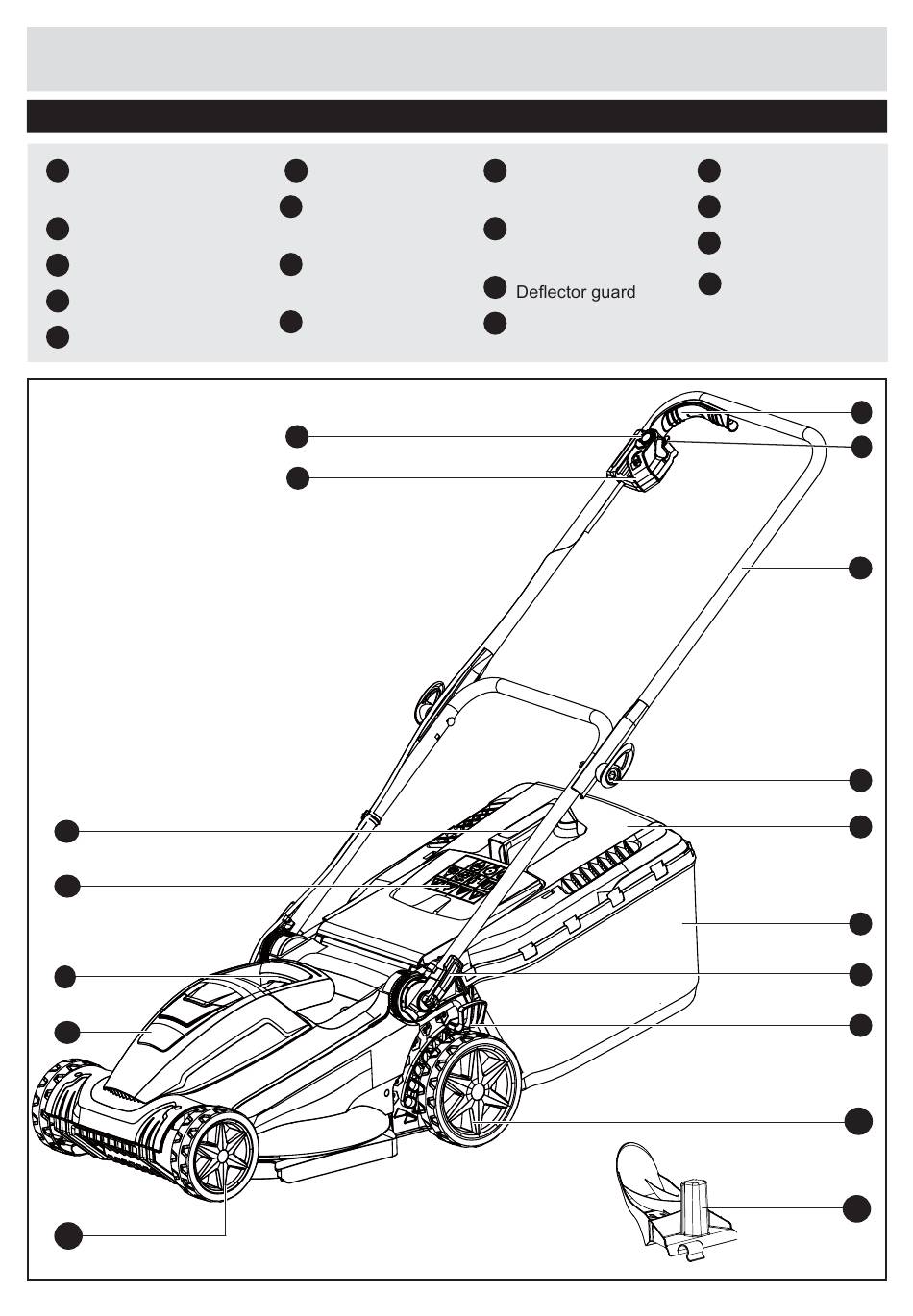 Deflector guard